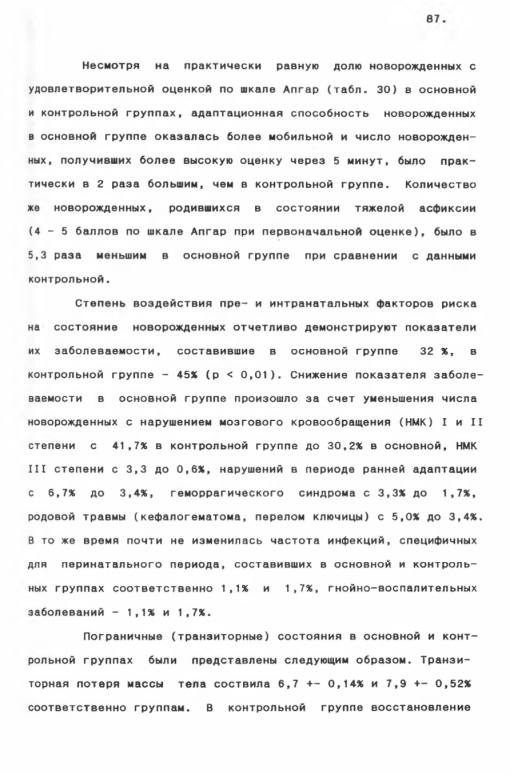 87.

Несмотря на практически равную долю новорожденных с удовлетворительной оценкой по шкале Апгар (табл. 30) в основной и контрольной группах, адаптационная способность новорожденных в основной группе оказалась более мобильной и число новорожденных, получивших более высокую оценку через 5 минут, было практически в 2 раза большим, чем в контрольной группе. Количество же новорожденных, родившихся в состоянии тяжелой асфиксии (4 - 5 баллов по шкале Апгар при первоначальной оценке), было в 5,3 раза меньшим в основной группе при сравнении с данными контрольной.

Степень воздействия пре- и интранатальных факторов риска на состояние новорожденных отчетливо демонстрируют показатели их заболеваемости, составившие в основной группе 32 %, в контрольной группе - 45% (p < 0,01). Снижение показателя заболеваемости в основной группе произошло за счет уменьшения числа новорожденных с нарушением мозгового кровообращения (НМК) I и II степени с 41,7% в контрольной группе до 30,2% в основной, НМК III степени с 3,3 до 0,6%, нарушений в периоде ранней адаптации с 6,7% до 3,4%, геморрагического синдрома с 3,3% до 1,7%, родовой травмы (кефалогематома, перелом ключицы) с 5,0% до 3,4%. В то же время почти не изменилась частота инфекций, специфичных для перинатального периода, составивших в основной и контрольных группах соответственно 1,1% и 1,7%, гнойно-воспалительных заболеваний - 1,1% и 1,7%.

Пограничные (транзиторные) состояния в основной и контрольной группах были представлены следующим образом. Транзиторная потеря массы тела соствила 6,7 +- 0,14% и 7,9 +- 0,52% соответственно группам. В контрольной группе восстановление